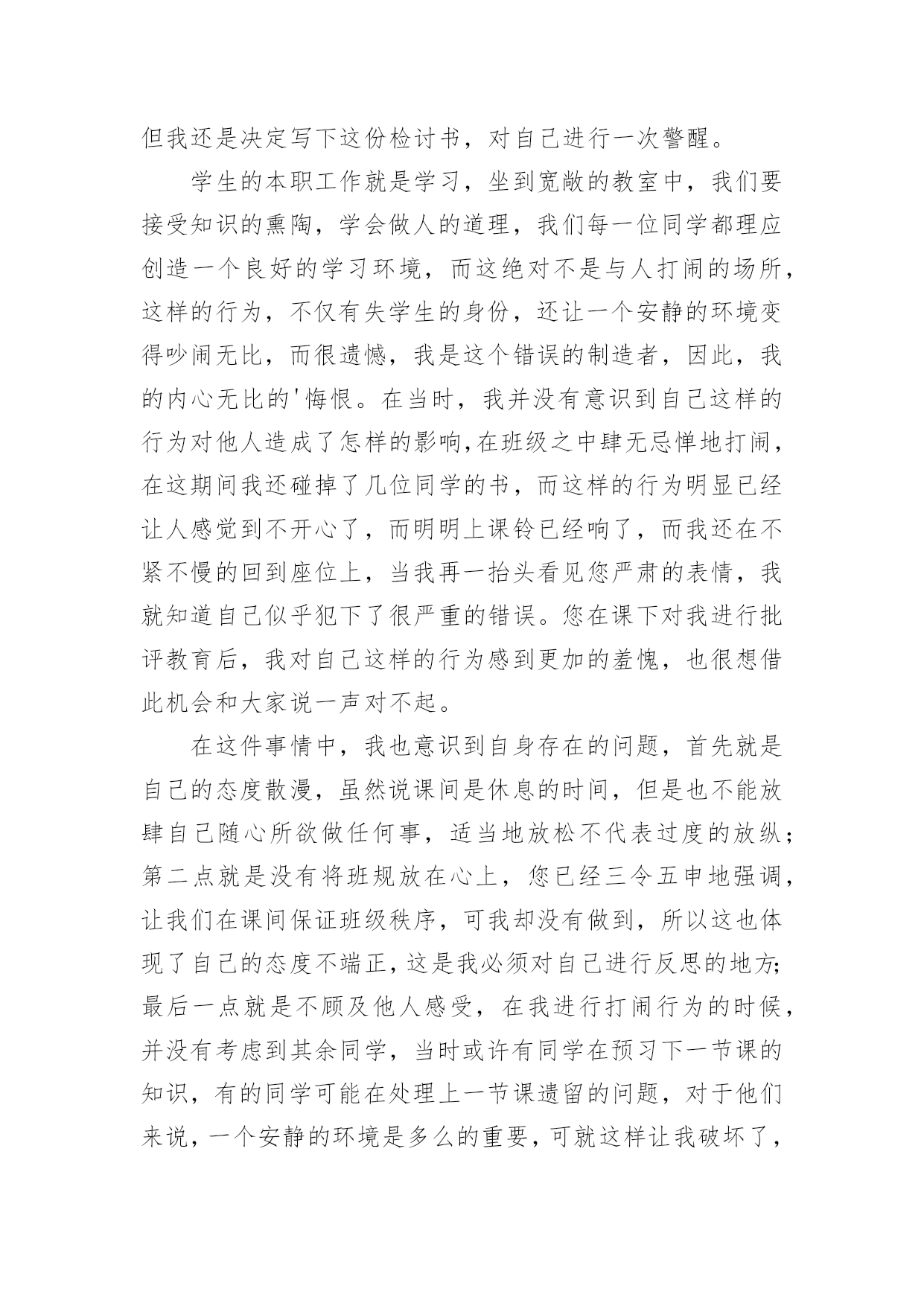 但我还是决定写下这份检讨书，对自己进行一次警醒。

学生的本职工作就是学习，坐到宽敞的教室中，我们要接受知识的熏陶，学会做人的道理，我们每一位同学都理应创造一个良好的学习环境，而这绝对不是与人打闹的场所，这样的行为，不仅有失学生的身份，还让一个安静的环境变得吵闹无比，而很遗憾，我是这个错误的制造者，因此，我的内心无比的'悔恨。在当时，我并没有意识到自己这样的行为对他人造成了怎样的影响，在班级之中肆无忌惮地打闹，在这期间我还碰掉了几位同学的书，而这样的行为明显已经让人感觉到不开心了，而明明上课铃已经响了，而我还在不紧不慢的回到座位上，当我再一抬头看见您严肃的表情，我就知道自己似乎犯下了很严重的错误。您在课下对我进行批评教育后，我对自己这样的行为感到更加的羞愧，也很想借此机会和大家说一声对不起。

在这件事情中，我也意识到自身存在的问题，首先就是自己的态度散漫，虽然说课间是休息的时间，但是也不能放肆自己随心所欲做任何事，适当地放松不代表过度的放纵；第二点就是没有将班规放在心上，您已经三令五申地强调，让我们在课间保证班级秩序，可我却没有做到，所以这也体现了自己的态度不端正，这是我必须对自己进行反思的地方；最后一点就是不顾及他人感受，在我进行打闹行为的时候，并没有考虑到其余同学，当时或许有同学在预习下一节课的知识，有的同学可能在处理上一节课遗留的问题，对于他们来说，一个安静的环境是多么的重要，可就这样让我破坏了，